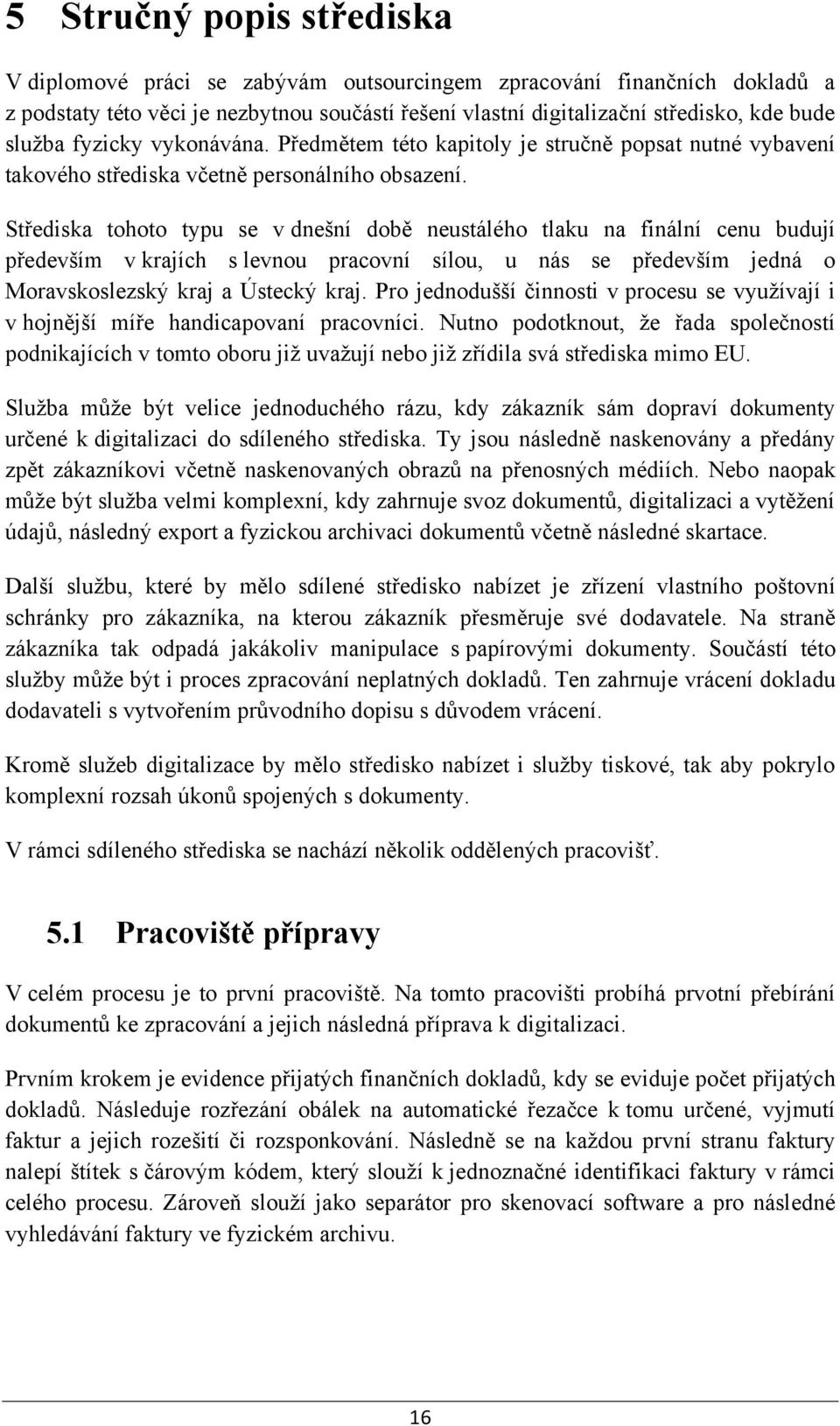 5 Stručný popis střediska

V diplomové práci se zabývám outsourcingem zpracování finančních dokladů a z podstaty této věci je nezbytnou součástí řešení vlastní digitalizační středisko, kde bude služba fyzicky vykonávána. Předmětem této kapitoly je stručně popsat nutné vybavení takového střediska včetně personálního obsazení.

Střediska tohoto typu se v dnešní době neustálého tlaku na finální cenu budují především v krajích s levnou pracovní sílou, u nás se především jedná o Moravskoslezský kraj a Ústecký kraj. Pro jednodušší činnosti v procesu se využívají i v hojnější míře handicapovaní pracovníci. Nutno podotknout, že řada společností podnikajících v tomto oboru již uvažují nebo již zřídila svá střediska mimo EU.

Služba může být velice jednoduchého rázu, kdy zákazník sám dopraví dokumenty určené k digitalizaci do sdíleného střediska. Ty jsou následně naskenovány a předány zpět zákazníkovi včetně naskenovaných obrazů na přenosných médiích. Nebo naopak může být služba velmi komplexní, kdy zahrnuje svoz dokumentů, digitalizaci a vytěžení údajů, následný export a fyzickou archivaci dokumentů včetně následné skartace.

Další službu, které by mělo sdílené středisko nabízet je zřízení vlastního poštovní schránky pro zákazníka, na kterou zákazník přesměruje své dodavatele. Na straně zákazníka tak odpadá jakákoliv manipulace s papírovými dokumenty. Součástí této služby může být i proces zpracování neplatných dokladů. Ten zahrnuje vrácení dokladu dodavateli s vytvořením průvodního dopisu s důvodem vrácení.

Kromě služeb digitalizace by mělo středisko nabízet i služby tiskové, tak aby pokrylo komplexní rozsah úkonů spojených s dokumenty.

V rámci sdíleného střediska se nachází několik oddělených pracovišť.

5.1 Pracoviště přípravy

V celém procesu je to první pracoviště. Na tomto pracovišti probíhá prvotní přebírání dokumentů ke zpracování a jejich následná příprava k digitalizaci.

Prvním krokem je evidence přijatých finančních dokladů, kdy se eviduje počet přijatých dokladů. Následuje rozřezání obálek na automatické řezačce k tomu určené, vyjmutí faktur a jejich rozešití či rozsponkování. Následně se na každou první stranu faktury nalepí štítek s čárovým kódem, který slouží k jednoznačné identifikaci faktury v rámci celého procesu. Zároveň slouží jako separátor pro skenovací software a pro následné vyhledávání faktury ve fyzickém archivu.

16